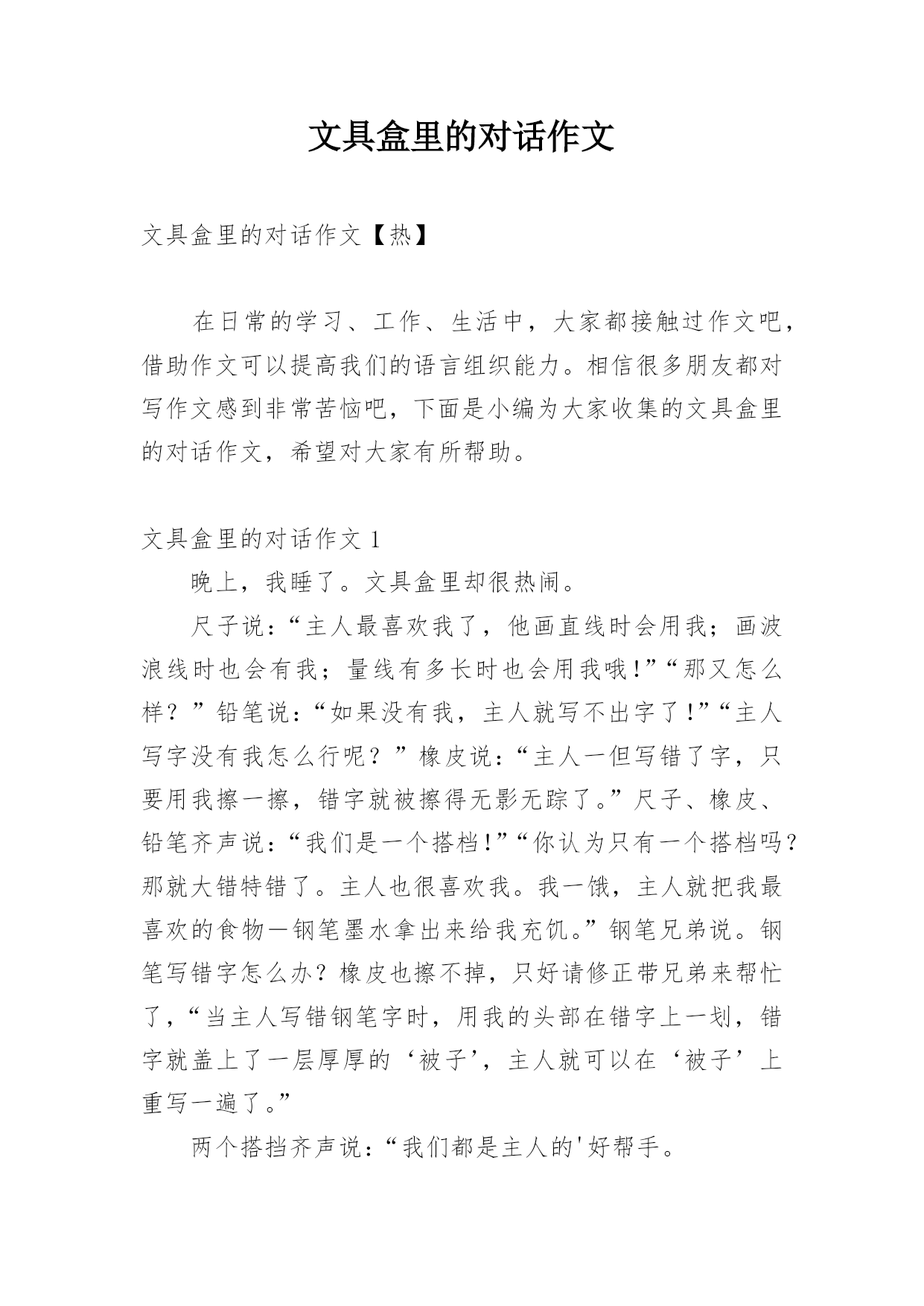 文具盒里的对话作文

文具盒里的对话作文【热】

在日常的学习、工作、生活中，大家都接触过作文吧，借助作文可以提高我们的语言组织能力。相信很多朋友都对写作文感到非常苦恼吧，下面是小编为大家收集的文具盒里的对话作文，希望对大家有所帮助。

文具盒里的对话作文 1

晚上，我睡了。文具盒里却很热闹。

尺子说：“主人最喜欢我了，他画直线时会用我；画波浪线时也会有我；量线有多长时也会用我哦!”“那又怎么样？”铅笔说：“如果没有我，主人就写不出字了!”“主人写字没有我怎么行呢？”橡皮说：“主人一但写错了字，只要用我擦一擦，错字就被擦得无影无踪了。”尺子、橡皮、铅笔齐声说：“我们是一个搭档!”“你认为只有一个搭档吗？那就大错特错了。主人也很喜欢我。我一饿，主人就把我最喜欢的食物—钢笔墨水拿出来给我充饥。”钢笔兄弟说。钢笔写错字怎么办？橡皮也擦不掉，只好请修正带兄弟来帮忙了，“当主人写错钢笔字时，用我的头部在错字上一划，错字就盖上了一层厚厚的‘被子’，主人就可以在‘被子’上重写一遍了。”

两个搭挡齐声说：“我们都是主人的'好帮手。